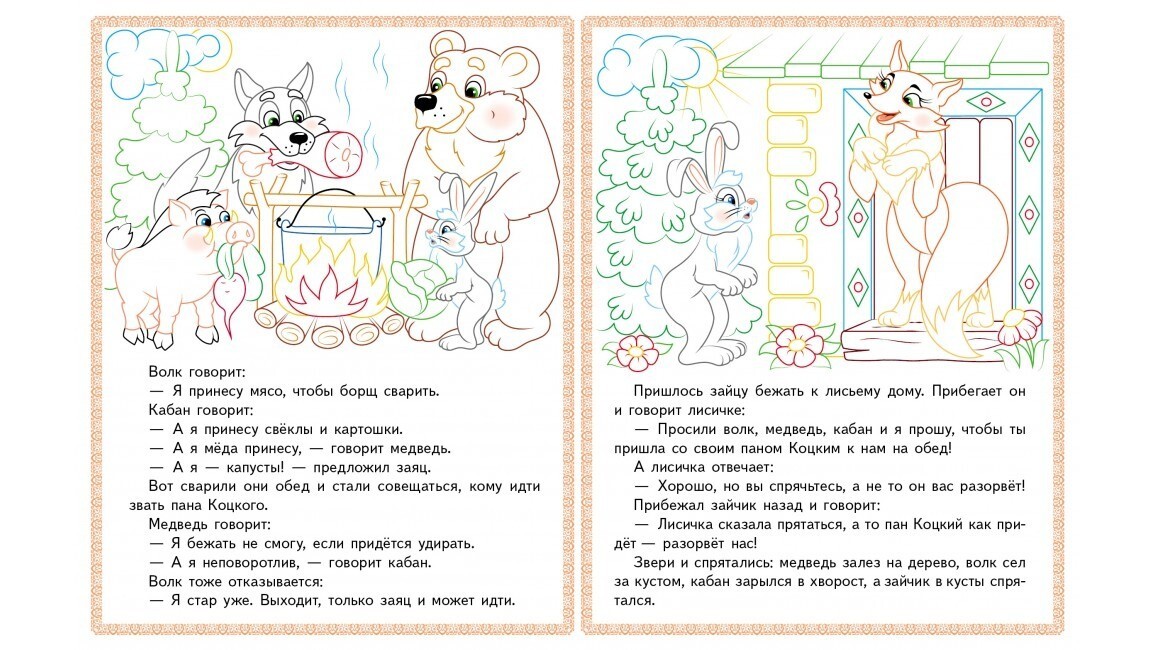 Волк говорит:
— Я принесу мясо, чтобы борщ сварить.
Кабан говорит:
— А я принесу свёклы и картошки.
— А я мёда принесу, — говорит медведь.
— А я — капусты! — предложил заяц.
Вот сварили они обед и стали совещаться, кому идти звать пана Коцкого.
Медведь говорит:
— Я бежать не смогу, если придётся удирать.
— А я неповоротлив, — говорит кабан.
Волк тоже отказывается:
— Я стар уже. Выходит, только заяц и может идти.

Пришлось зайцу бежать к лисьему дому. Прибегает он и говорит лисичке:
— Просили волк, медведь, кабан и я прошу, чтобы ты пришла со своим паном Коцким к нам на обед!
А лисичка отвечает:
— Хорошо, но вы спрячьтесь, а не то он вас разорвёт!
Прибежал зайчик назад и говорит:
— Лисичка сказала прятаться, а то пан Коцкий как придёт — разорвёт нас!
Звери и спрятались: медведь залез на дерево, волк сел за кустом, кабан зарылся в хворост, а зайчик в кусты спрятался.